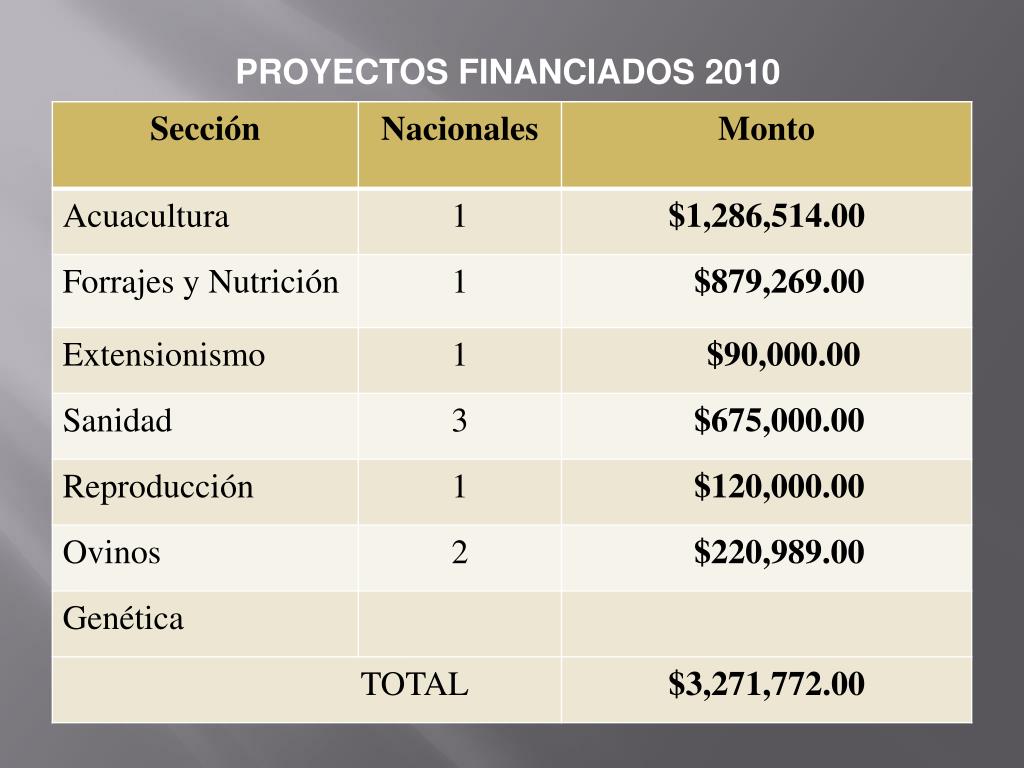 PROYECTOS FINANCIADOS 2010

| Sección | Nacionales | Monto |
|---|---|---|
| Acuacultura | 1 | \$1,286,514.00 |
| Forrajes y Nutrición | 1 | \$879,269.00 |
| Extensionismo | 1 | \$90,000.00 |
| Sanidad | 3 | \$675,000.00 |
| Reproducción | 1 | \$120,000.00 |
| Ovinos | 2 | \$220,989.00 |
| Genética | | |
| TOTAL | | \$3,271,772.00 |